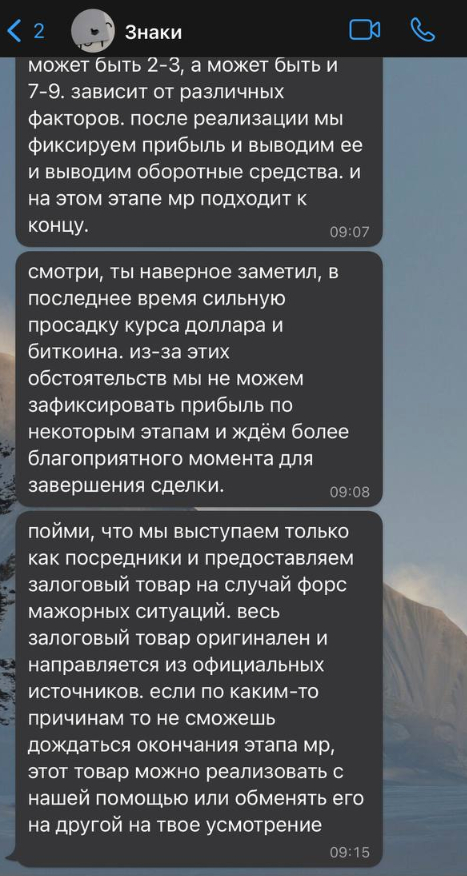 2 Знаки

может быть 2-3, а может быть и 7-9. зависит от различных факторов. после реализации мы фиксируем прибыль и выводим ее и выводим оборотные средства. и на этом этапе мр подходит к концу.
09:07

смотри, ты наверное заметил, в последнее время сильную просадку курса доллара и биткоина. из-за этих обстоятельств мы не можем зафиксировать прибыль по некоторым этапам и ждём более благоприятного момента для завершения сделки.
09:08

пойми, что мы выступаем только как посредники и предоставляем залоговый товар на случай форс мажорных ситуаций. весь залоговый товар оригинален и направляется из официальных источников. если по каким-то причинам то не сможешь дождаться окончания этапа мр, этот товар можно реализовать с нашей помощью или обменять его на другой на твое усмотрение
09:15